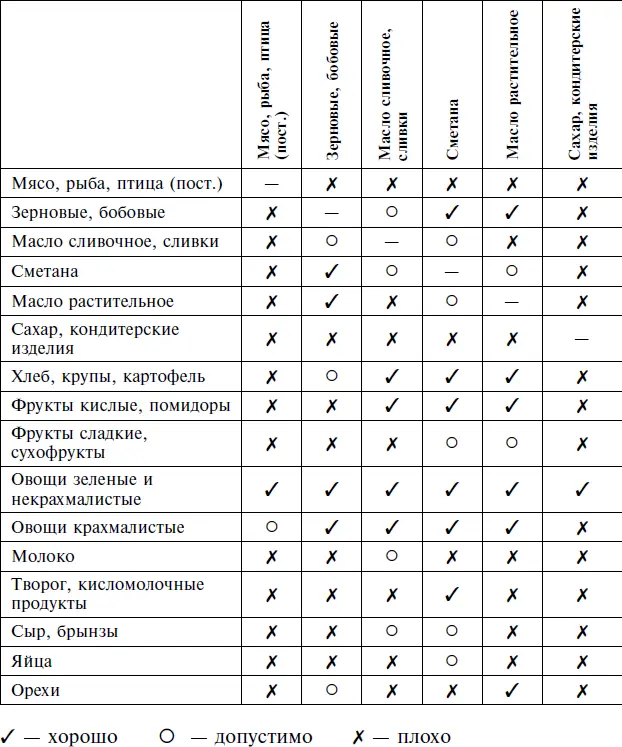 | | Мясо, рыба, птица (пост.) | Зерновые, бобовые | Масло сливочное, сливки | Сметана | Масло растительное | Сахар, кондитерские изделия |
|---|---|---|---|---|---|---|
| Мясо, рыба, птица (пост.) | — | ✗ | ✗ | ✗ | ✗ | ✗ |
| Зерновые, бобовые | ✗ | — | ○ | ✓ | ✓ | ✗ |
| Масло сливочное, сливки | ✗ | ○ | — | ○ | ✗ | ✗ |
| Сметана | ✗ | ✓ | ○ | — | ○ | ✗ |
| Масло растительное | ✗ | ✓ | ✗ | ○ | — | ✗ |
| Сахар, кондитерские изделия | ✗ | ✗ | ✗ | ✗ | ✗ | — |
| Хлеб, крупы, картофель | ✗ | ○ | ✓ | ✓ | ✓ | ✗ |
| Фрукты кислые, помидоры | ✗ | ✗ | ✓ | ✓ | ✓ | ✗ |
| Фрукты сладкие, сухофрукты | ✗ | ✗ | ✗ | ○ | ○ | ✗ |
| Овощи зеленые и некрахмалистые | ✓ | ✓ | ✓ | ✓ | ✓ | ✓ |
| Овощи крахмалистые | ○ | ✓ | ✓ | ✓ | ✓ | ✗ |
| Молоко | ✗ | ✗ | ○ | ✗ | ✗ | ✗ |
| Творог, кисломолочные продукты | ✗ | ✗ | ✗ | ✓ | ✗ | ✗ |
| Сыр, брынзы | ✗ | ✗ | ○ | ○ | ✗ | ✗ |
| Яйца | ✗ | ✗ | ✗ | ○ | ✗ | ✗ |
| Орехи | ✗ | ○ | ✗ | ✗ | ✓ | ✗ |

✓ — хорошо ○ — допустимо ✗ — плохо